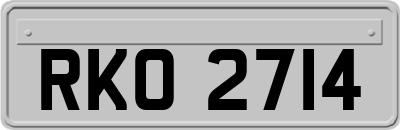 RKO 2714